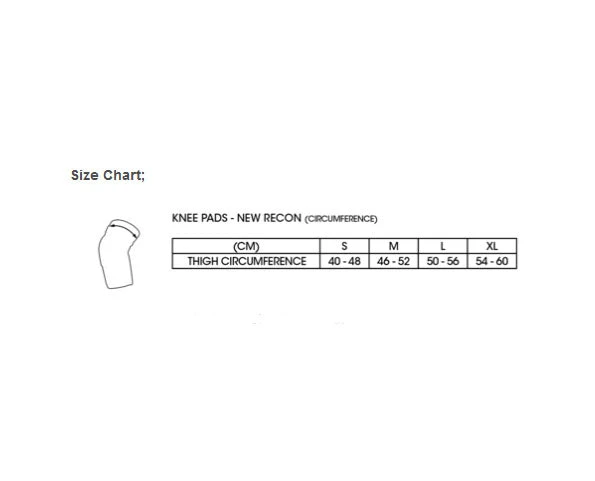 Size Chart;

KNEE PADS - NEW RECON (CIRCUMFERENCE)

| (CM) | S | M | L | XL |
|---|---|---|---|---|
| THIGH CIRCUMFERENCE | 40 - 48 | 46 - 52 | 50 - 56 | 54 - 60 |